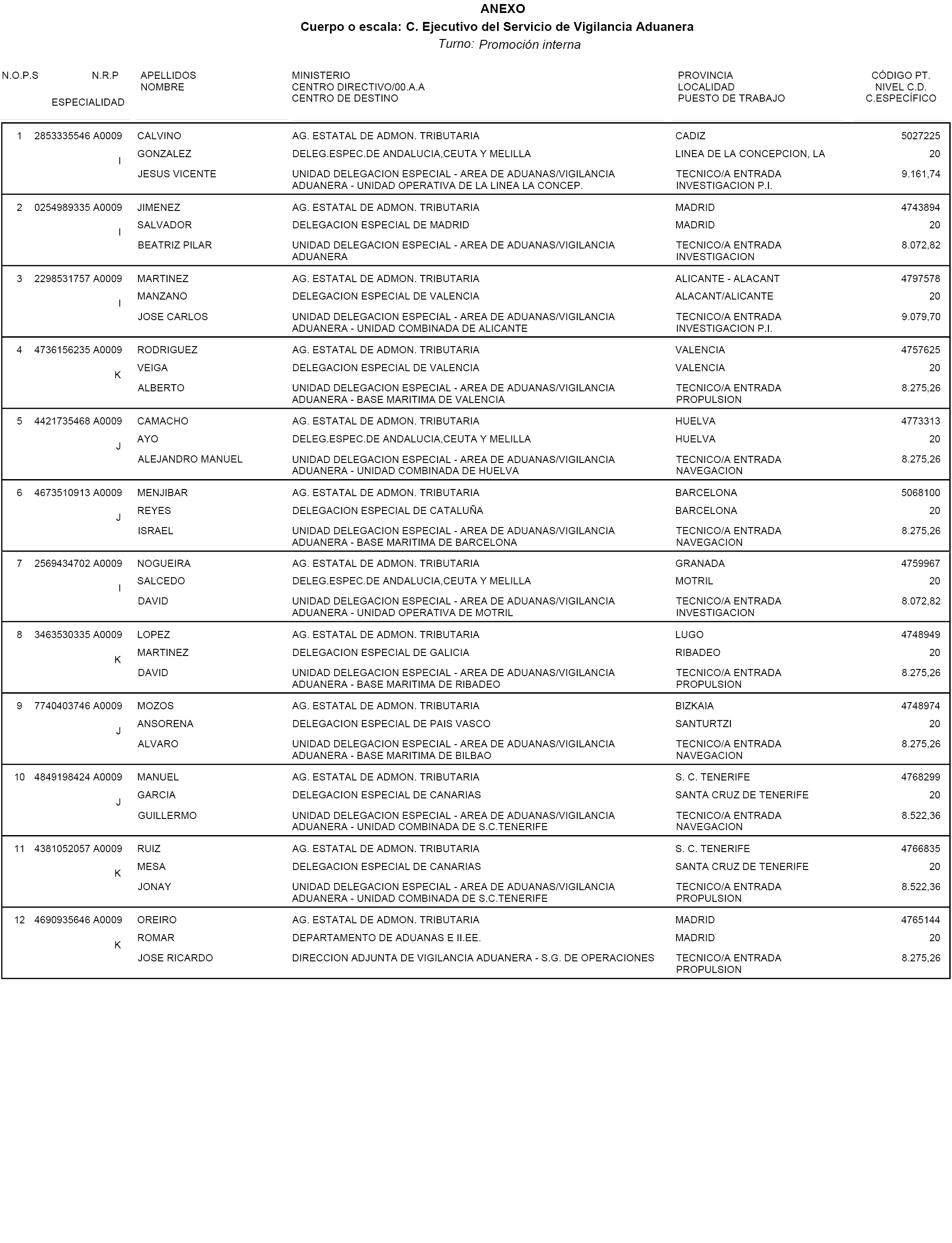 ANEXO

Cuerpo o escala: C. Ejecutivo del Servicio de Vigilancia Aduanera

Turno: Promoción interna

| N.O.P.S | N.R.P ESPECIALIDAD | APELLIDOS NOMBRE | MINISTERIO CENTRO DIRECTIVO/00.A.A CENTRO DE DESTINO | PROVINCIA LOCALIDAD PUESTO DE TRABAJO | CÓDIGO PT. NIVEL C.D. C.ESPECÍFICO |
|---|---|---|---|---|---|
| 1 | 2853335546 A0009 I | CALVINO GONZALEZ JESUS VICENTE | AG. ESTATAL DE ADMON. TRIBUTARIA DELEG.ESPEC.DE ANDALUCIA,CEUTA Y MELILLA UNIDAD DELEGACION ESPECIAL - AREA DE ADUANAS/VIGILANCIA ADUANERA - UNIDAD OPERATIVA DE LA LINEA LA CONCEP. | CADIZ LINEA DE LA CONCEPCION, LA TECNICO/A ENTRADA INVESTIGACION P.I. | 5027225 20 9.161,74 |
| 2 | 0254989335 A0009 I | JIMENEZ SALVADOR BEATRIZ PILAR | AG. ESTATAL DE ADMON. TRIBUTARIA DELEGACION ESPECIAL DE MADRID UNIDAD DELEGACION ESPECIAL - AREA DE ADUANAS/VIGILANCIA ADUANERA | MADRID MADRID TECNICO/A ENTRADA INVESTIGACION | 4743894 20 8.072,82 |
| 3 | 2298531757 A0009 I | MARTINEZ MANZANO JOSE CARLOS | AG. ESTATAL DE ADMON. TRIBUTARIA DELEGACION ESPECIAL DE VALENCIA UNIDAD DELEGACION ESPECIAL - AREA DE ADUANAS/VIGILANCIA ADUANERA - UNIDAD COMBINADA DE ALICANTE | ALICANTE - ALACANT ALACANT/ALICANTE TECNICO/A ENTRADA INVESTIGACION P.I. | 4797578 20 9.079,70 |
| 4 | 4736156235 A0009 K | RODRIGUEZ VEIGA ALBERTO | AG. ESTATAL DE ADMON. TRIBUTARIA DELEGACION ESPECIAL DE VALENCIA UNIDAD DELEGACION ESPECIAL - AREA DE ADUANAS/VIGILANCIA ADUANERA - BASE MARITIMA DE VALENCIA | VALENCIA VALENCIA TECNICO/A ENTRADA PROPULSION | 4757625 20 8.275,26 |
| 5 | 4421735468 A0009 J | CAMACHO AYO ALEJANDRO MANUEL | AG. ESTATAL DE ADMON. TRIBUTARIA DELEG.ESPEC.DE ANDALUCIA,CEUTA Y MELILLA UNIDAD DELEGACION ESPECIAL - AREA DE ADUANAS/VIGILANCIA ADUANERA - UNIDAD COMBINADA DE HUELVA | HUELVA HUELVA TECNICO/A ENTRADA NAVEGACION | 4773313 20 8.275,26 |
| 6 | 4673510913 A0009 J | MENJIBAR REYES ISRAEL | AG. ESTATAL DE ADMON. TRIBUTARIA DELEGACION ESPECIAL DE CATALUÑA UNIDAD DELEGACION ESPECIAL - AREA DE ADUANAS/VIGILANCIA ADUANERA - BASE MARITIMA DE BARCELONA | BARCELONA BARCELONA TECNICO/A ENTRADA NAVEGACION | 5068100 20 8.275,26 |
| 7 | 2569434702 A0009 I | NOGUEIRA SALCEDO DAVID | AG. ESTATAL DE ADMON. TRIBUTARIA DELEG.ESPEC.DE ANDALUCIA,CEUTA Y MELILLA UNIDAD DELEGACION ESPECIAL - AREA DE ADUANAS/VIGILANCIA ADUANERA - UNIDAD OPERATIVA DE MOTRIL | GRANADA MOTRIL TECNICO/A ENTRADA INVESTIGACION | 4759967 20 8.072,82 |
| 8 | 3463530335 A0009 K | LOPEZ MARTINEZ DAVID | AG. ESTATAL DE ADMON. TRIBUTARIA DELEGACION ESPECIAL DE GALICIA UNIDAD DELEGACION ESPECIAL - AREA DE ADUANAS/VIGILANCIA ADUANERA - BASE MARITIMA DE RIBADEO | LUGO RIBADEO TECNICO/A ENTRADA PROPULSION | 4748949 20 8.275,26 |
| 9 | 7740403746 A0009 J | MOZOS ANSORENA ALVARO | AG. ESTATAL DE ADMON. TRIBUTARIA DELEGACION ESPECIAL DE PAIS VASCO UNIDAD DELEGACION ESPECIAL - AREA DE ADUANAS/VIGILANCIA ADUANERA - BASE MARITIMA DE BILBAO | BIZKAIA SANTURTZI TECNICO/A ENTRADA NAVEGACION | 4748974 20 8.275,26 |
| 10 | 4849198424 A0009 J | MANUEL GARCIA GUILLERMO | AG. ESTATAL DE ADMON. TRIBUTARIA DELEGACION ESPECIAL DE CANARIAS UNIDAD DELEGACION ESPECIAL - AREA DE ADUANAS/VIGILANCIA ADUANERA - UNIDAD COMBINADA DE S.C.TENERIFE | S. C. TENERIFE SANTA CRUZ DE TENERIFE TECNICO/A ENTRADA NAVEGACION | 4768299 20 8.522,36 |
| 11 | 4381052057 A0009 K | RUIZ MESA JONAY | AG. ESTATAL DE ADMON. TRIBUTARIA DELEGACION ESPECIAL DE CANARIAS UNIDAD DELEGACION ESPECIAL - AREA DE ADUANAS/VIGILANCIA ADUANERA - UNIDAD COMBINADA DE S.C.TENERIFE | S. C. TENERIFE SANTA CRUZ DE TENERIFE TECNICO/A ENTRADA PROPULSION | 4766835 20 8.522,36 |
| 12 | 4690935646 A0009 K | OREIRO ROMAR JOSE RICARDO | AG. ESTATAL DE ADMON. TRIBUTARIA DEPARTAMENTO DE ADUANAS E II.EE. DIRECCION ADJUNTA DE VIGILANCIA ADUANERA - S.G. DE OPERACIONES | MADRID MADRID TECNICO/A ENTRADA PROPULSION | 4765144 20 8.275,26 |